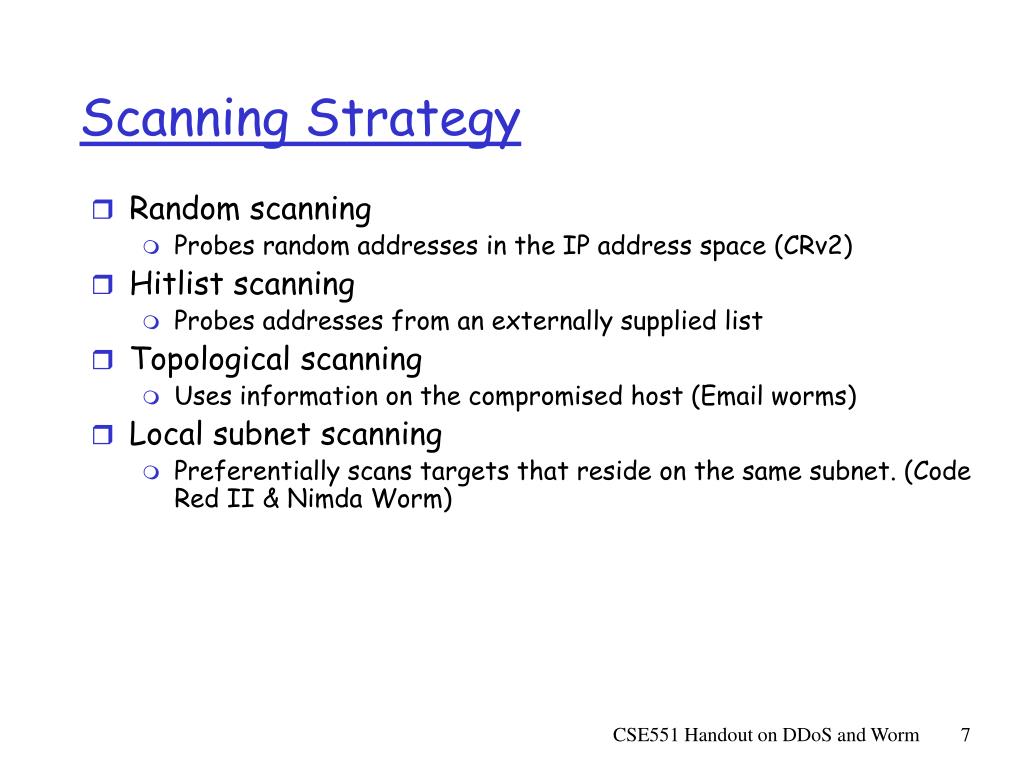 Scanning Strategy

Random scanning
Probes random addresses in the IP address space (CRv2)
Hitlist scanning
Probes addresses from an externally supplied list
Topological scanning
Uses information on the compromised host (Email worms)
Local subnet scanning
Preferentially scans targets that reside on the same subnet. (Code Red II & Nimda Worm)

CSE551 Handout on DDoS and Worm 7